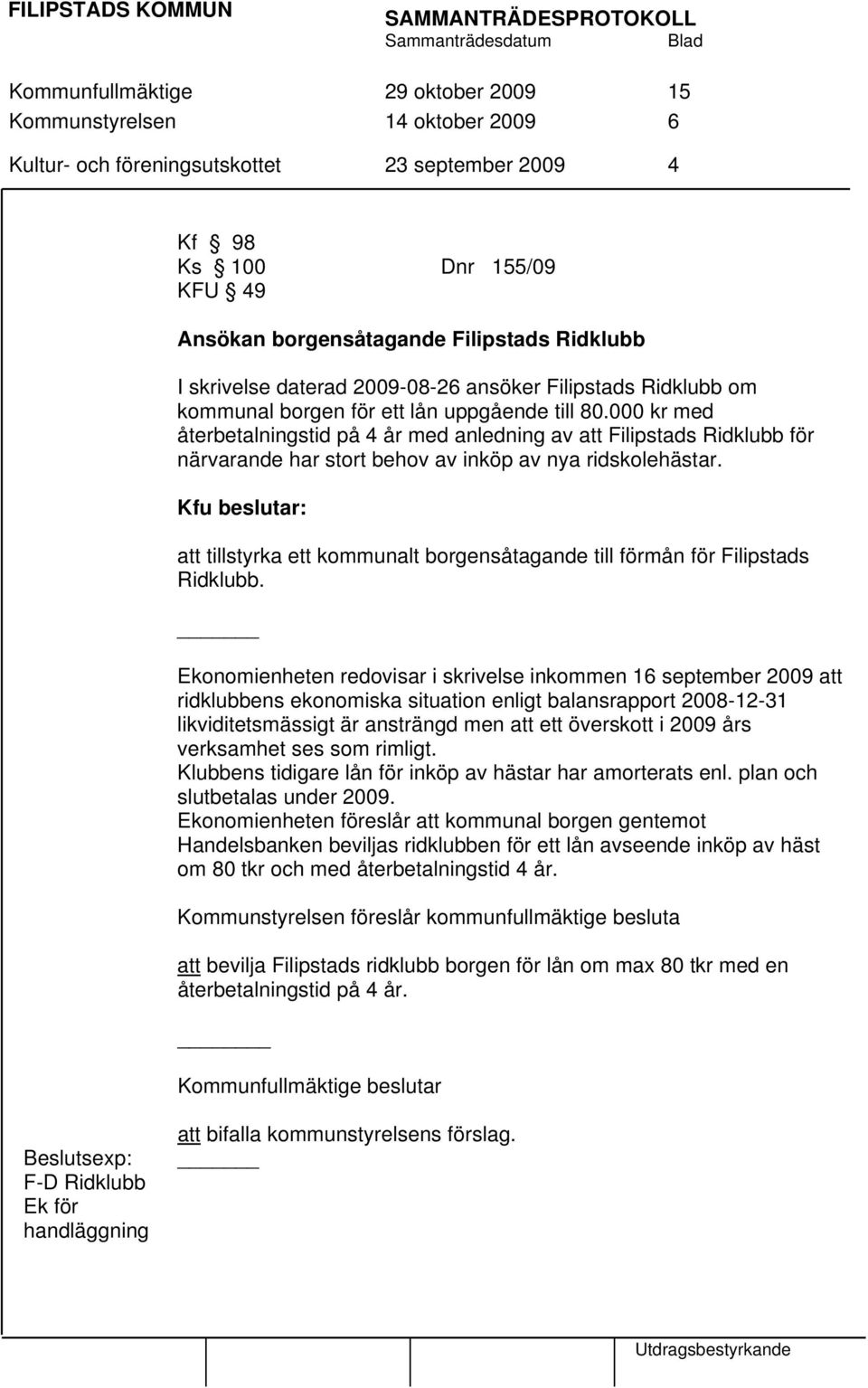 FILIPSTADS KOMMUN

SAMMANTRÄDESPROTOKOLL
Sammanträdesdatum Blad

| | | |
|---|---|---|
| Kommunfullmäktige | 29 oktober 2009 | 15 |
| Kommunstyrelsen | 14 oktober 2009 | 6 |
| Kultur- och föreningsutskottet | 23 september 2009 | 4 |

Kf § 98
Ks § 100 Dnr 155/09
KFU § 49

Ansökan borgensåtagande Filipstads Ridklubb

I skrivelse daterad 2009-08-26 ansöker Filipstads Ridklubb om kommunal borgen för ett lån uppgående till 80.000 kr med återbetalningstid på 4 år med anledning av att Filipstads Ridklubb för närvarande har stort behov av inköp av nya ridskolehästar.

Kfu beslutar:

att tillstyrka ett kommunalt borgensåtagande till förmån för Filipstads Ridklubb.

Ekonomienheten redovisar i skrivelse inkommen 16 september 2009 att ridklubbens ekonomiska situation enligt balansrapport 2008-12-31 likviditetsmässigt är ansträngd men att ett överskott i 2009 års verksamhet ses som rimligt.
Klubbens tidigare lån för inköp av hästar har amorterats enl. plan och slutbetalas under 2009.
Ekonomienheten föreslår att kommunal borgen gentemot Handelsbanken beviljas ridklubben för ett lån avseende inköp av häst om 80 tkr och med återbetalningstid 4 år.

Kommunstyrelsen föreslår kommunfullmäktige besluta

att bevilja Filipstads ridklubb borgen för lån om max 80 tkr med en återbetalningstid på 4 år.

Kommunfullmäktige beslutar

att bifalla kommunstyrelsens förslag.

Beslutsexp:
F-D Ridklubb
Ek för handläggning

Utdragsbestyrkande